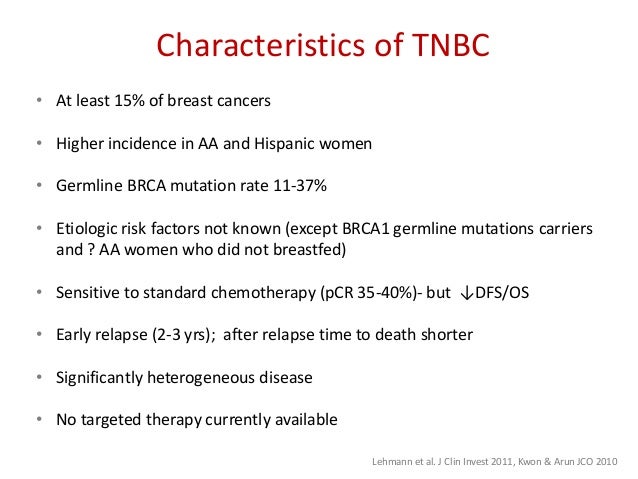 Characteristics of TNBC

• At least 15% of breast cancers

• Higher incidence in AA and Hispanic women

• Germline BRCA mutation rate 11-37%

• Etiologic risk factors not known (except BRCA1 germline mutations carriers and ? AA women who did not breastfed)

• Sensitive to standard chemotherapy (pCR 35-40%)- but ↓DFS/OS

• Early relapse (2-3 yrs); after relapse time to death shorter

• Significantly heterogeneous disease

• No targeted therapy currently available

Lehmann et al. J Clin Invest 2011, Kwon & Arun JCO 2010